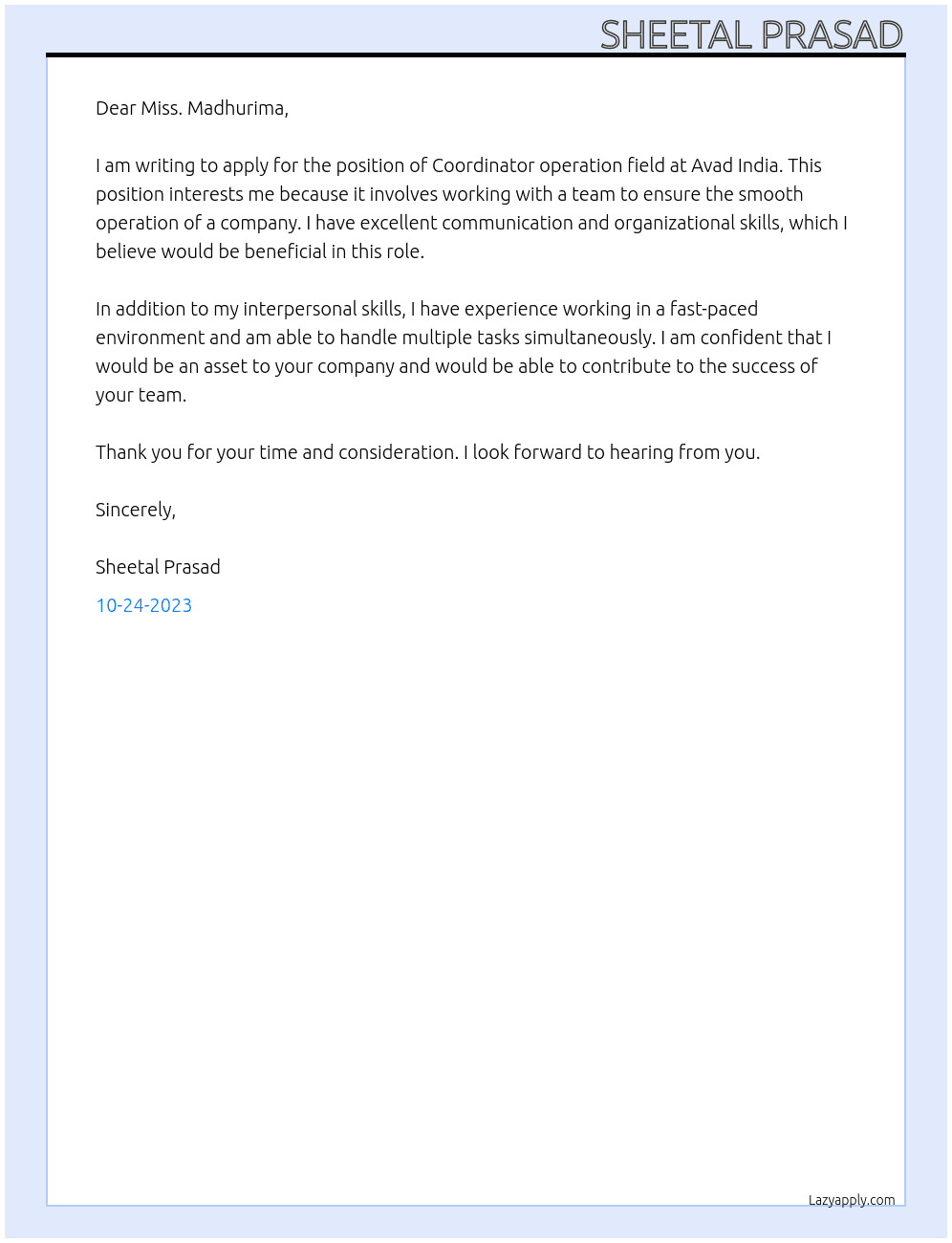 SHEETAL PRASAD

Dear Miss. Madhurima,

I am writing to apply for the position of Coordinator operation field at Avad India. This position interests me because it involves working with a team to ensure the smooth operation of a company. I have excellent communication and organizational skills, which I believe would be beneficial in this role.

In addition to my interpersonal skills, I have experience working in a fast-paced environment and am able to handle multiple tasks simultaneously. I am confident that I would be an asset to your company and would be able to contribute to the success of your team.

Thank you for your time and consideration. I look forward to hearing from you.

Sincerely,

Sheetal Prasad

10-24-2023

Lazyapply.com